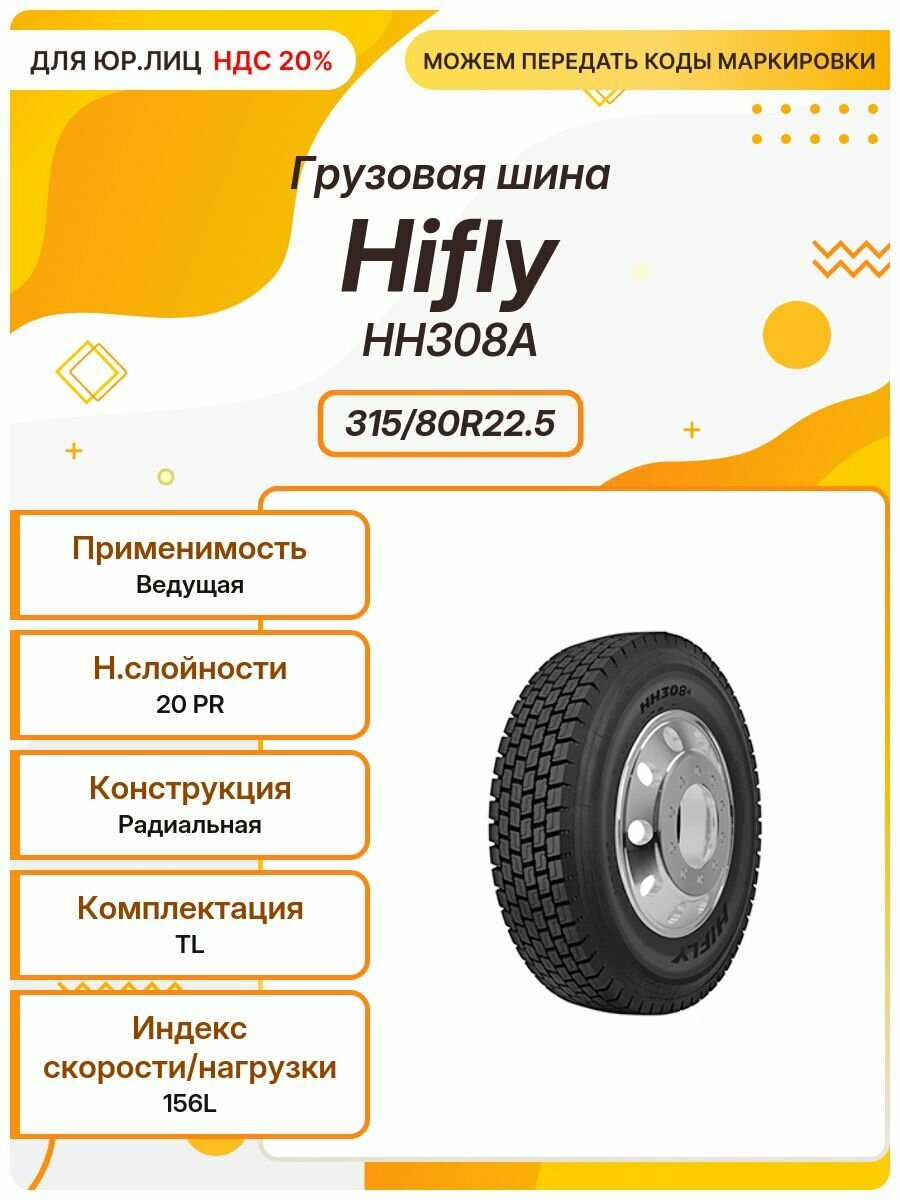 ДЛЯ ЮР.ЛИЦ НДС 20%

МОЖЕМ ПЕРЕДАТЬ КОДЫ МАРКИРОВКИ

Грузовая шина

Hifly

HH308A

315/80R22.5

Применимость
Ведущая

Н.слойности
20 PR

Конструкция
Радиальная

Комплектация
TL

Индекс скорости/нагрузки
156L

HH308A

HIFLY